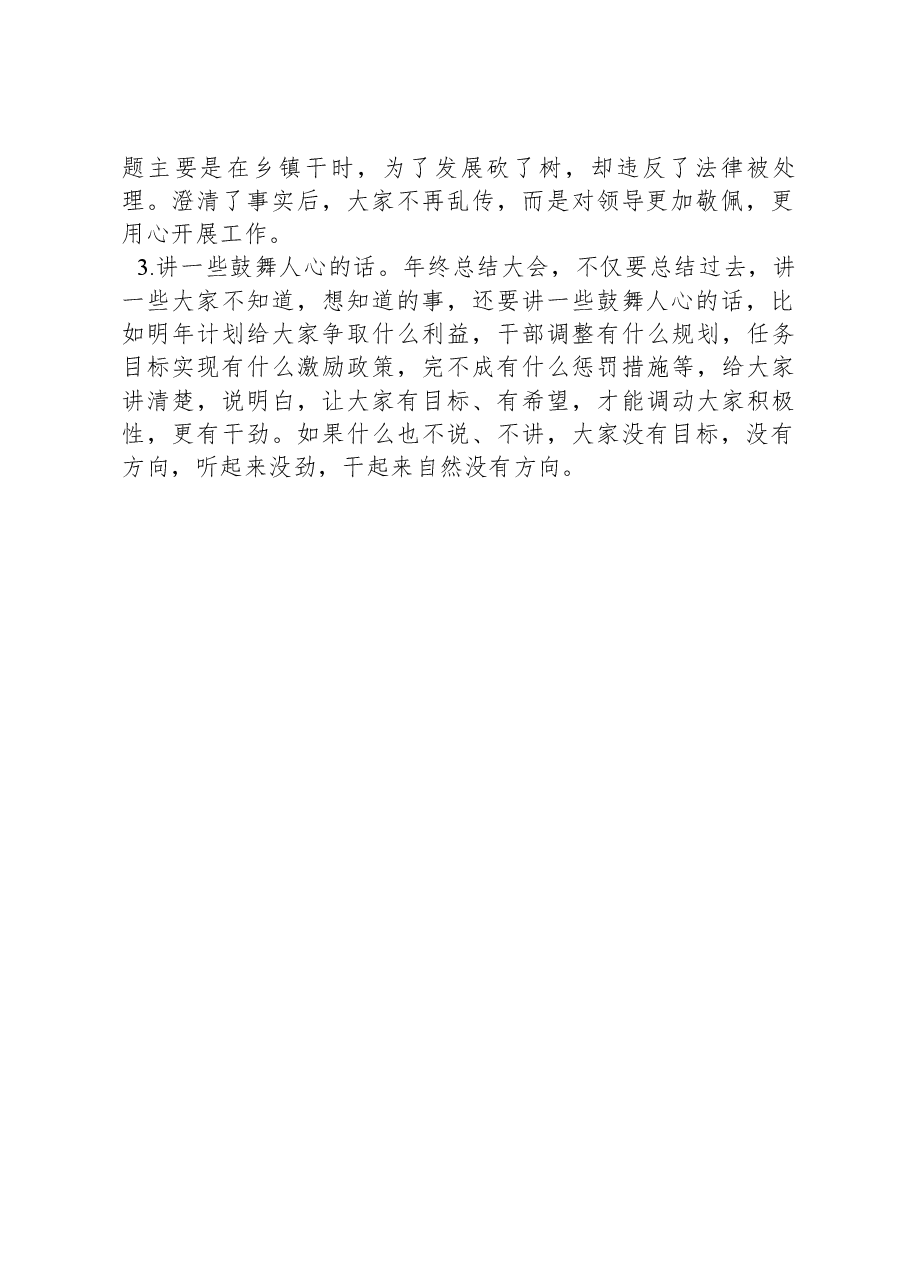 题主要是在乡镇干时，为了发展砍了树，却违反了法律被处理。澄清了事实后，大家不再乱传，而是对领导更加敬佩，更用心开展工作。

3.讲一些鼓舞人心的话。年终总结大会，不仅要总结过去，讲一些大家不知道，想知道的事，还要讲一些鼓舞人心的话，比如明年计划给大家争取什么利益，干部调整有什么规划，任务目标实现有什么激励政策，完不成有什么惩罚措施等，给大家讲清楚，说明白，让大家有目标、有希望，才能调动大家积极性，更有干劲。如果什么也不说、不讲，大家没有目标，没有方向，听起来没劲，干起来自然没有方向。